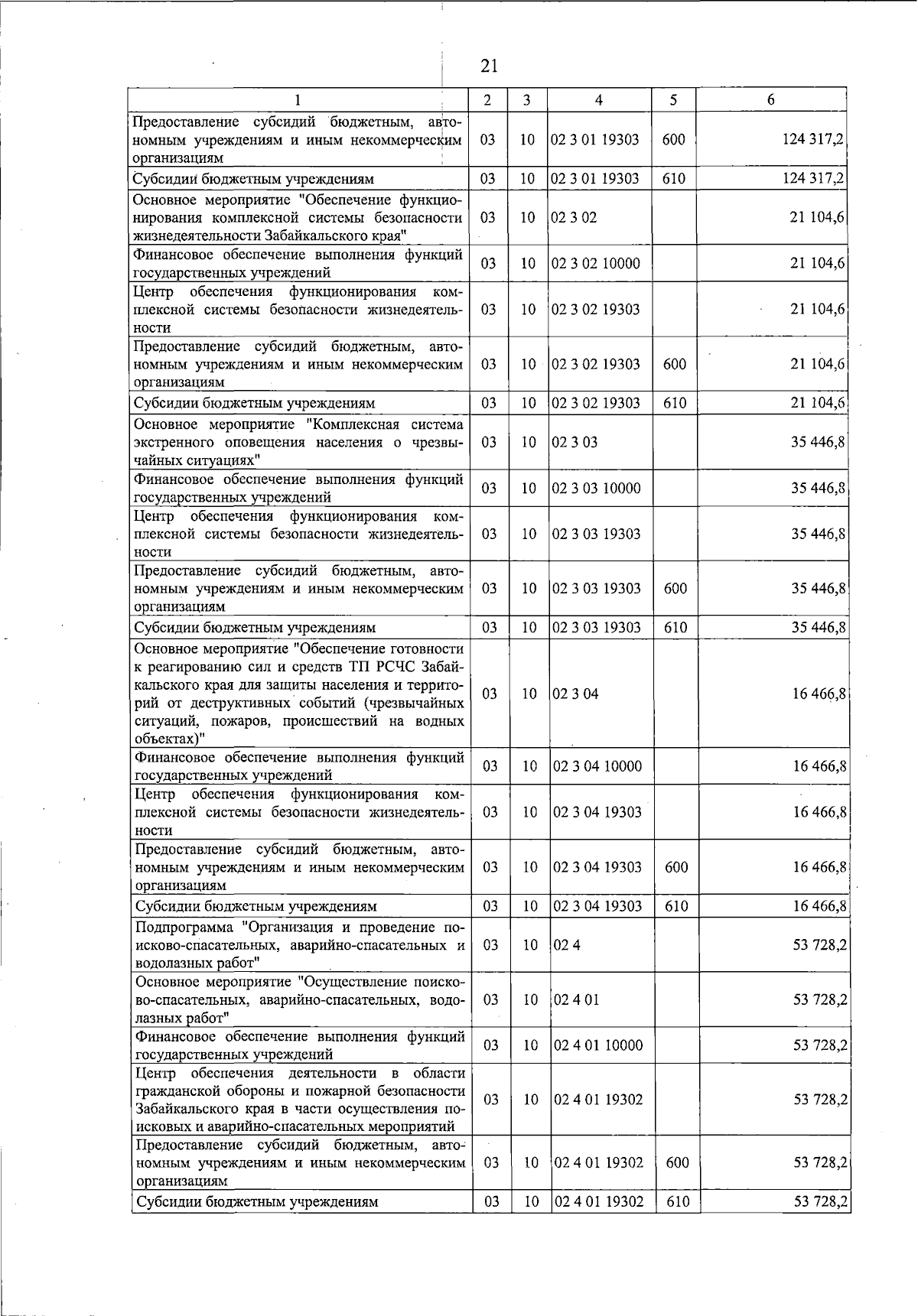 21

| 1 | 2 | 3 | 4 | 5 | 6 |
|---|---|---|---|---|---|
| Предоставление субсидий бюджетным, автономным учреждениям и иным некоммерческим организациям | 03 | 10 | 02 3 01 19303 | 600 | 124 317,2 |
| Субсидии бюджетным учреждениям | 03 | 10 | 02 3 01 19303 | 610 | 124 317,2 |
| Основное мероприятие "Обеспечение функционирования комплексной системы безопасности жизнедеятельности Забайкальского края" | 03 | 10 | 02 3 02 | | 21 104,6 |
| Финансовое обеспечение выполнения функций государственных учреждений | 03 | 10 | 02 3 02 10000 | | 21 104,6 |
| Центр обеспечения функционирования комплексной системы безопасности жизнедеятельности | 03 | 10 | 02 3 02 19303 | | 21 104,6 |
| Предоставление субсидий бюджетным, автономным учреждениям и иным некоммерческим организациям | 03 | 10 | 02 3 02 19303 | 600 | 21 104,6 |
| Субсидии бюджетным учреждениям | 03 | 10 | 02 3 02 19303 | 610 | 21 104,6 |
| Основное мероприятие "Комплексная система экстренного оповещения населения о чрезвычайных ситуациях" | 03 | 10 | 02 3 03 | | 35 446,8 |
| Финансовое обеспечение выполнения функций государственных учреждений | 03 | 10 | 02 3 03 10000 | | 35 446,8 |
| Центр обеспечения функционирования комплексной системы безопасности жизнедеятельности | 03 | 10 | 02 3 03 19303 | | 35 446,8 |
| Предоставление субсидий бюджетным, автономным учреждениям и иным некоммерческим организациям | 03 | 10 | 02 3 03 19303 | 600 | 35 446,8 |
| Субсидии бюджетным учреждениям | 03 | 10 | 02 3 03 19303 | 610 | 35 446,8 |
| Основное мероприятие "Обеспечение готовности к реагированию сил и средств ТП РСЧС Забайкальского края для защиты населения и территорий от деструктивных событий (чрезвычайных ситуаций, пожаров, происшествий на водных объектах)" | 03 | 10 | 02 3 04 | | 16 466,8 |
| Финансовое обеспечение выполнения функций государственных учреждений | 03 | 10 | 02 3 04 10000 | | 16 466,8 |
| Центр обеспечения функционирования комплексной системы безопасности жизнедеятельности | 03 | 10 | 02 3 04 19303 | | 16 466,8 |
| Предоставление субсидий бюджетным, автономным учреждениям и иным некоммерческим организациям | 03 | 10 | 02 3 04 19303 | 600 | 16 466,8 |
| Субсидии бюджетным учреждениям | 03 | 10 | 02 3 04 19303 | 610 | 16 466,8 |
| Подпрограмма "Организация и проведение поисково-спасательных, аварийно-спасательных и водолазных работ" | 03 | 10 | 02 4 | | 53 728,2 |
| Основное мероприятие "Осуществление поисково-спасательных, аварийно-спасательных, водолазных работ" | 03 | 10 | 02 4 01 | | 53 728,2 |
| Финансовое обеспечение выполнения функций государственных учреждений | 03 | 10 | 02 4 01 10000 | | 53 728,2 |
| Центр обеспечения деятельности в области гражданской обороны и пожарной безопасности Забайкальского края в части осуществления поисковых и аварийно-спасательных мероприятий | 03 | 10 | 02 4 01 19302 | | 53 728,2 |
| Предоставление субсидий бюджетным, автономным учреждениям и иным некоммерческим организациям | 03 | 10 | 02 4 01 19302 | 600 | 53 728,2 |
| Субсидии бюджетным учреждениям | 03 | 10 | 02 4 01 19302 | 610 | 53 728,2 |